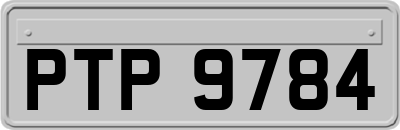 PTP 9784